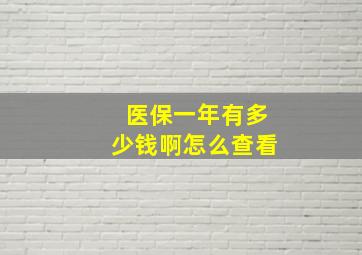 医保一年有多少钱啊怎么查看